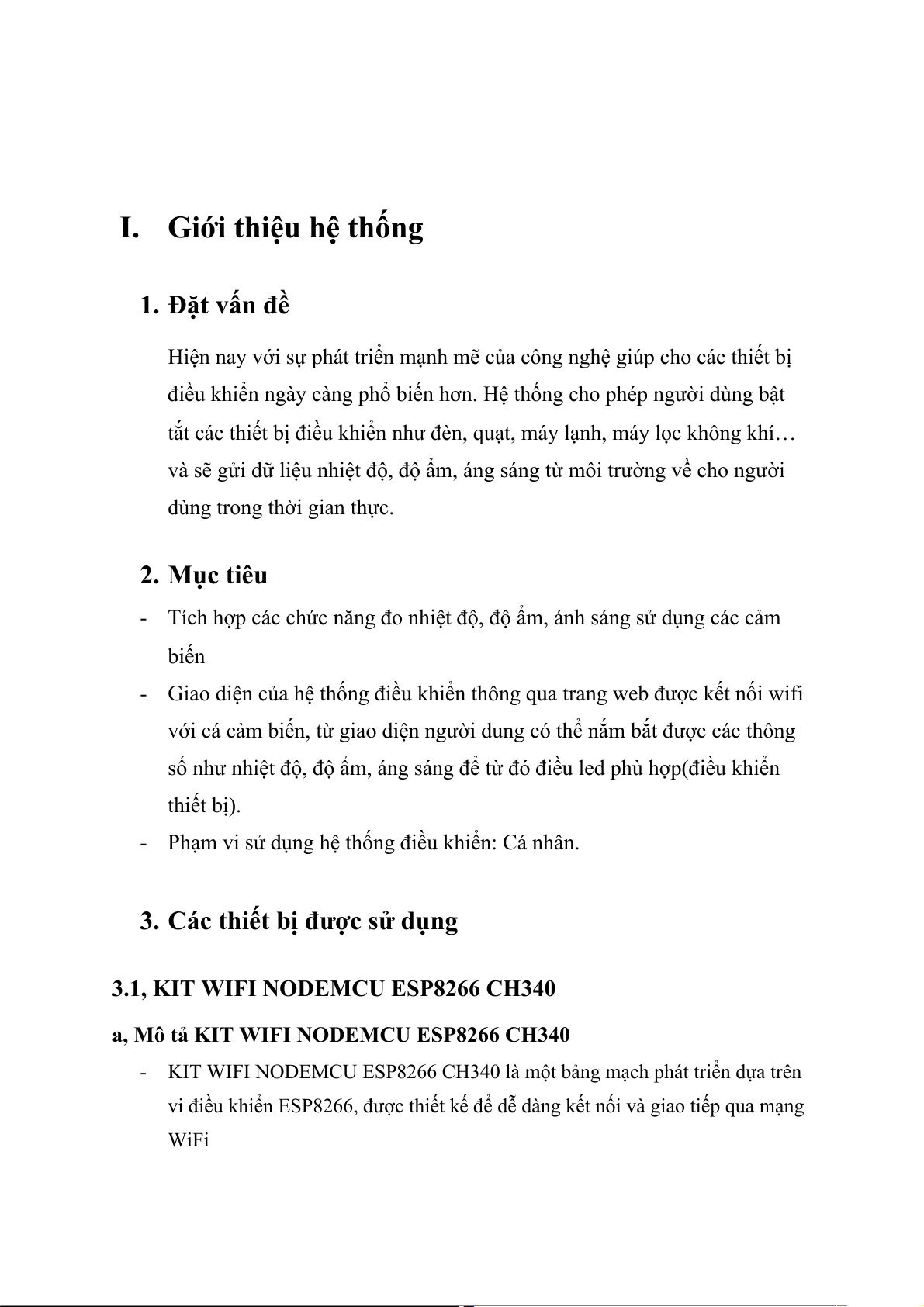 I. Giới thiệu hệ thống

1. Đặt vấn đề

Hiện nay với sự phát triển mạnh mẽ của công nghệ giúp cho các thiết bị điều khiển ngày càng phổ biến hơn. Hệ thống cho phép người dùng bật tắt các thiết bị điều khiển như đèn, quạt, máy lạnh, máy lọc không khí… và sẽ gửi dữ liệu nhiệt độ, độ ẩm, áng sáng từ môi trường về cho người dùng trong thời gian thực.

2. Mục tiêu

- Tích hợp các chức năng đo nhiệt độ, độ ẩm, ánh sáng sử dụng các cảm biến
- Giao diện của hệ thống điều khiển thông qua trang web được kết nối wifi với cá cảm biến, từ giao diện người dung có thể nắm bắt được các thông số như nhiệt độ, độ ẩm, áng sáng để từ đó điều led phù hợp(điều khiển thiết bị).
- Phạm vi sử dụng hệ thống điều khiển: Cá nhân.

3. Các thiết bị được sử dụng

3.1, KIT WIFI NODEMCU ESP8266 CH340

a, Mô tả KIT WIFI NODEMCU ESP8266 CH340

- KIT WIFI NODEMCU ESP8266 CH340 là một bảng mạch phát triển dựa trên vi điều khiển ESP8266, được thiết kế để dễ dàng kết nối và giao tiếp qua mạng WiFi